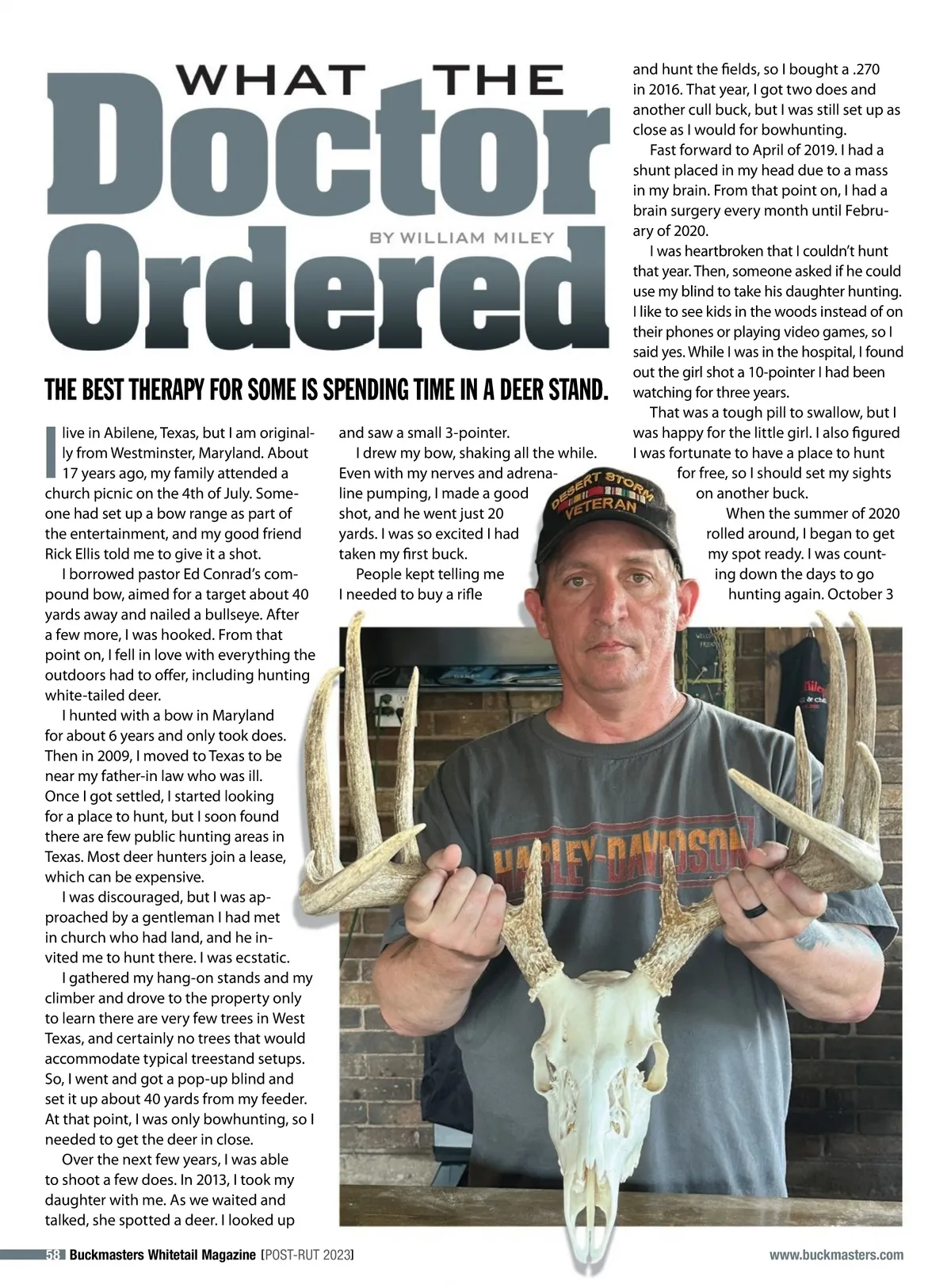 WHAT THE Doctor Ordered

BY WILLIAM MILEY

THE BEST THERAPY FOR SOME IS SPENDING TIME IN A DEER STAND.

I live in Abilene, Texas, but I am originally from Westminster, Maryland. About 17 years ago, my family attended a church picnic on the 4th of July. Someone had set up a bow range as part of the entertainment, and my good friend Rick Ellis told me to give it a shot.

I borrowed pastor Ed Conrad's compound bow, aimed for a target about 40 yards away and nailed a bullseye. After a few more, I was hooked. From that point on, I fell in love with everything the outdoors had to offer, including hunting white-tailed deer.

I hunted with a bow in Maryland for about 6 years and only took does. Then in 2009, I moved to Texas to be near my father-in law who was ill. Once I got settled, I started looking for a place to hunt, but I soon found there are few public hunting areas in Texas. Most deer hunters join a lease, which can be expensive.

I was discouraged, but I was approached by a gentleman I had met in church who had land, and he invited me to hunt there. I was ecstatic.

I gathered my hang-on stands and my climber and drove to the property only to learn there are very few trees in West Texas, and certainly no trees that would accommodate typical treestand setups. So, I went and got a pop-up blind and set it up about 40 yards from my feeder. At that point, I was only bowhunting, so I needed to get the deer in close.

Over the next few years, I was able to shoot a few does. In 2013, I took my daughter with me. As we waited and talked, she spotted a deer. I looked up and saw a small 3-pointer.

I drew my bow, shaking all the while. Even with my nerves and adrenaline pumping, I made a good shot, and he went just 20 yards. I was so excited I had taken my first buck.

People kept telling me I needed to buy a rifle and hunt the fields, so I bought a .270 in 2016. That year, I got two does and another cull buck, but I was still set up as close as I would for bowhunting.

Fast forward to April of 2019. I had a shunt placed in my head due to a mass in my brain. From that point on, I had a brain surgery every month until February of 2020.

I was heartbroken that I couldn't hunt that year. Then, someone asked if he could use my blind to take his daughter hunting. I like to see kids in the woods instead of on their phones or playing video games, so I said yes. While I was in the hospital, I found out the girl shot a 10-pointer I had been watching for three years.

That was a tough pill to swallow, but I was happy for the little girl. I also figured I was fortunate to have a place to hunt for free, so I should set my sights on another buck.

When the summer of 2020 rolled around, I began to get my spot ready. I was counting down the days to go hunting again. October 3

DESERT STORM VETERAN

HARLEY-DAVIDSON

58 Buckmasters Whitetail Magazine [POST-RUT 2023] www.buckmasters.com